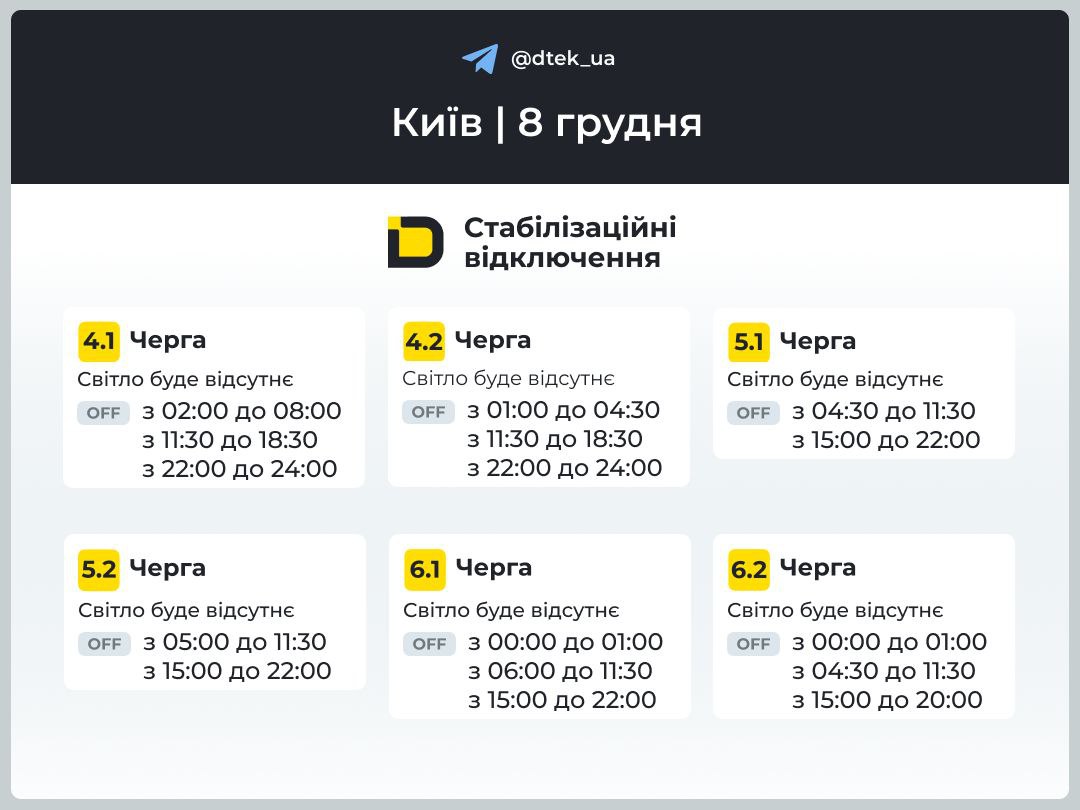 @dtek_ua

Київ | 8 грудня

Стабілізаційні відключення

4.1 Черга
Світло буде відсутнє
OFF з 02:00 до 08:00
з 11:30 до 18:30
з 22:00 до 24:00

4.2 Черга
Світло буде відсутнє
OFF з 01:00 до 04:30
з 11:30 до 18:30
з 22:00 до 24:00

5.1 Черга
Світло буде відсутнє
OFF з 04:30 до 11:30
з 15:00 до 22:00

5.2 Черга
Світло буде відсутнє
OFF з 05:00 до 11:30
з 15:00 до 22:00

6.1 Черга
Світло буде відсутнє
OFF з 00:00 до 01:00
з 06:00 до 11:30
з 15:00 до 22:00

6.2 Черга
Світло буде відсутнє
OFF з 00:00 до 01:00
з 04:30 до 11:30
з 15:00 до 20:00